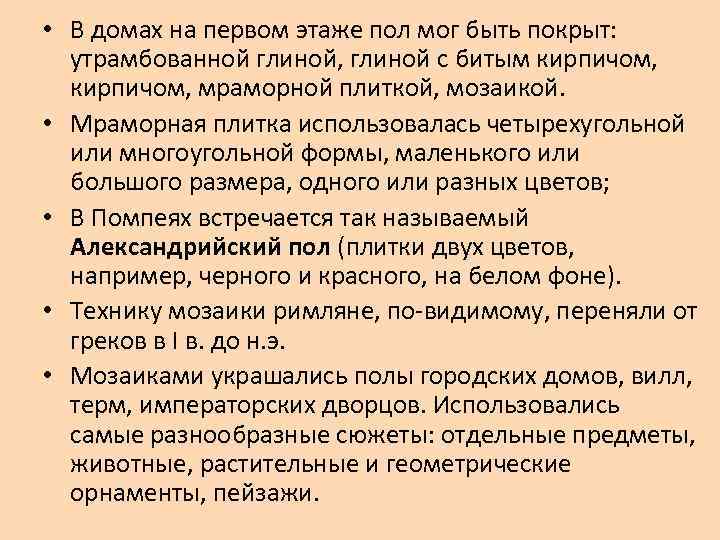 • В домах на первом этаже пол мог быть покрыт: утрамбованной глиной, глиной с битым кирпичом, кирпичом, мраморной плиткой, мозаикой.
• Мраморная плитка использовалась четырехугольной или многоугольной формы, маленького или большого размера, одного или разных цветов;
• В Помпеях встречается так называемый Александрийский пол (плитки двух цветов, например, черного и красного, на белом фоне).
• Технику мозаики римляне, по-видимому, переняли от греков в I в. до н.э.
• Мозаиками украшались полы городских домов, вилл, терм, императорских дворцов. Использовались самые разнообразные сюжеты: отдельные предметы, животные, растительные и геометрические орнаменты, пейзажи.